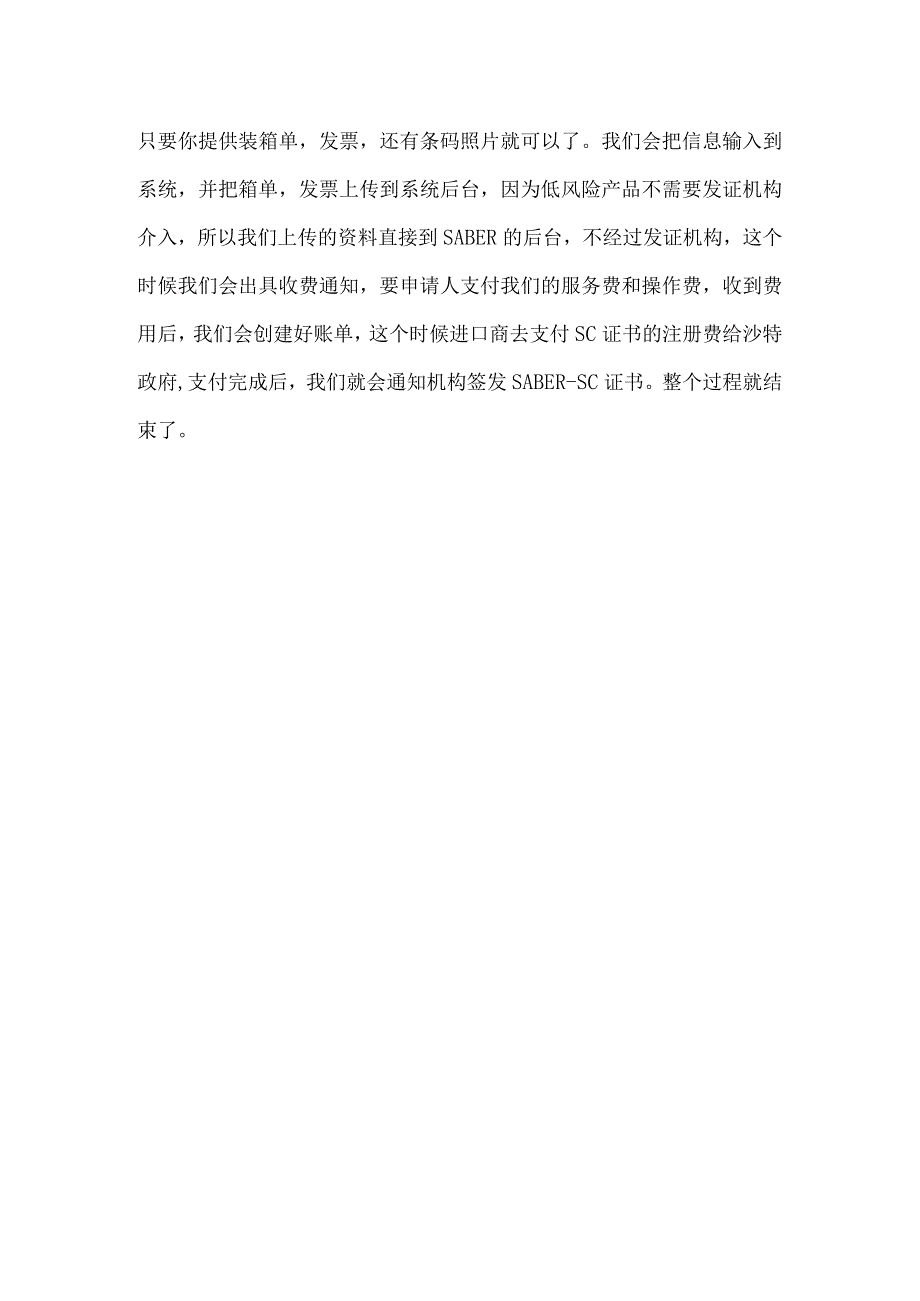 只要你提供装箱单，发票，还有条码照片就可以了。我们会把信息输入到系统，并把箱单，发票上传到系统后台，因为低风险产品不需要发证机构介入，所以我们上传的资料直接到SABER的后台，不经过发证机构，这个时候我们会出具收费通知，要申请人支付我们的服务费和操作费，收到费用后，我们会创建好账单，这个时候进口商去支付SC证书的注册费给沙特政府,支付完成后，我们就会通知机构签发SABER-SC证书。整个过程就结束了。